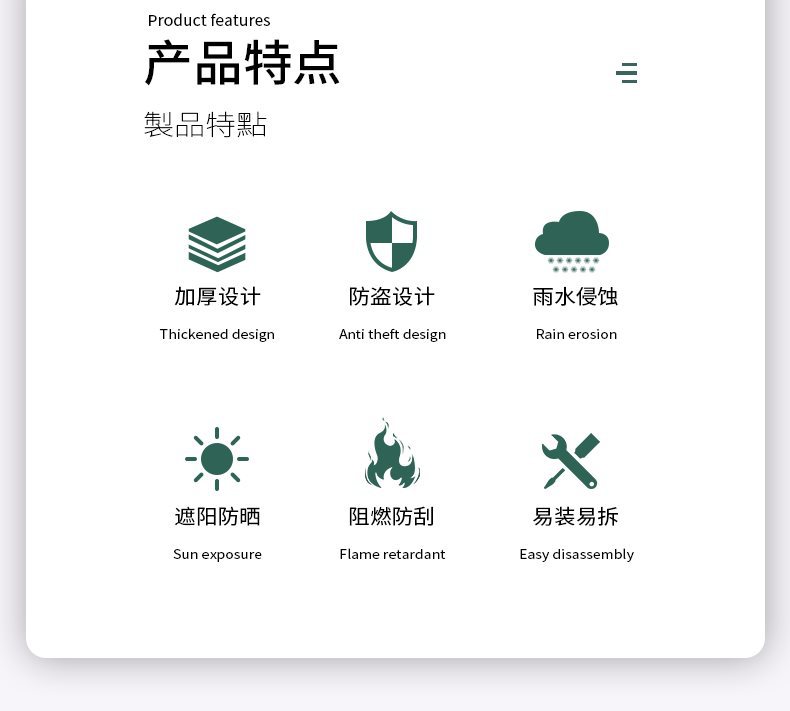 Product features

产品特点

製品特點

加厚设计

Thickened design

防盗设计

Anti theft design

雨水侵蚀

Rain erosion

遮阳防晒

Sun exposure

阻燃防刮

Flame retardant

易装易拆

Easy disassembly